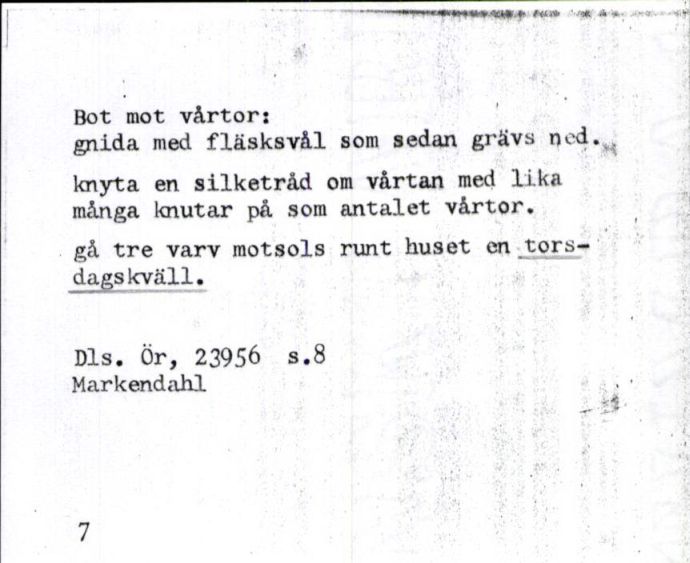 Bot mot vårtor:
gnida med fläsksvål som sedan grävs ned.

knyta en silketråd om vårtan med lika många knutar på som antalet vårtor.

gå tre varv motsols runt huset en torsdagskväll.

Dls. Ör, 23956 s.8
Markendahl

7